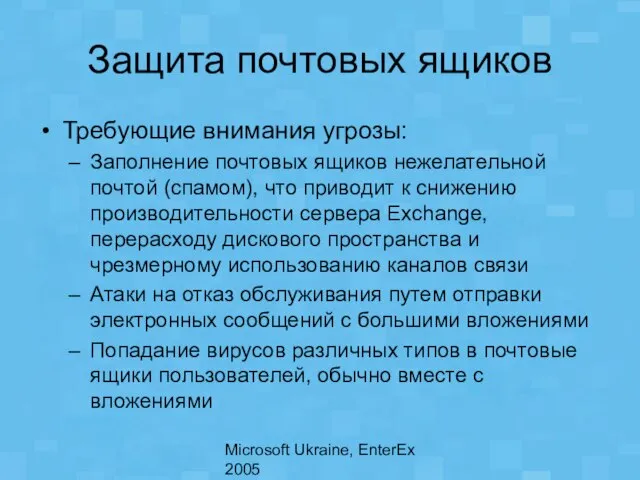 Защита почтовых ящиков

• Требующие внимания угрозы:
– Заполнение почтовых ящиков нежелательной почтой (спамом), что приводит к снижению производительности сервера Exchange, перерасходу дискового пространства и чрезмерному использованию каналов связи
– Атаки на отказ обслуживания путем отправки электронных сообщений с большими вложениями
– Попадание вирусов различных типов в почтовые ящики пользователей, обычно вместе с вложениями

Microsoft Ukraine, EnterEx 2005